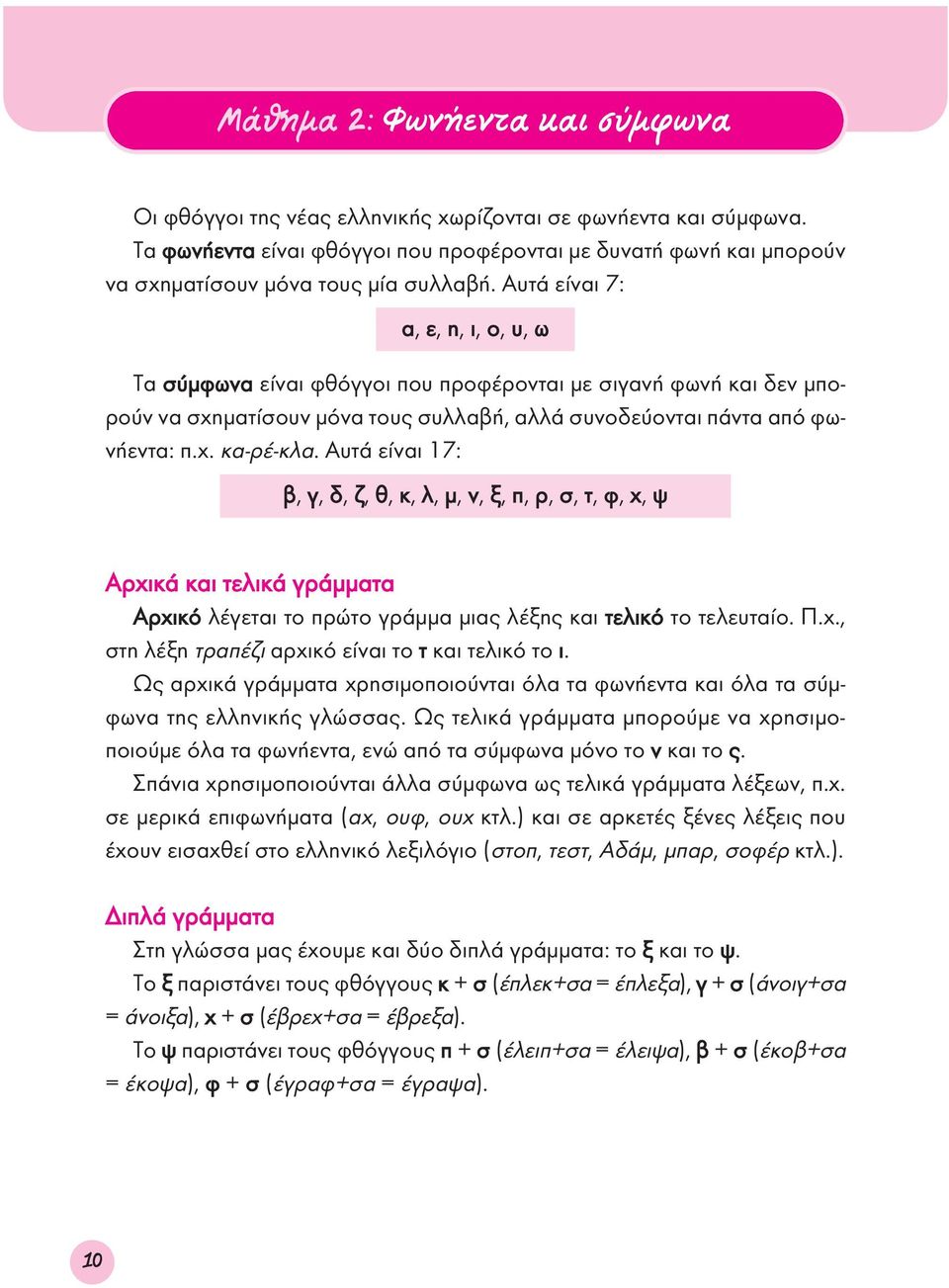 Μάθημα 2: Φωνήεντα και σύμφωνα

Οι φθόγγοι της νέας ελληνικής χωρίζονται σε φωνήεντα και σύμφωνα.

Τα φωνήεντα είναι φθόγγοι που προφέρονται με δυνατή φωνή και μπορούν να σχηματίσουν μόνα τους μία συλλαβή. Αυτά είναι 7:

α, ε, η, ι, ο, υ, ω

Τα σύμφωνα είναι φθόγγοι που προφέρονται με σιγανή φωνή και δεν μπορούν να σχηματίσουν μόνα τους συλλαβή, αλλά συνοδεύονται πάντα από φωνήεντα: π.χ. κα-ρέ-κλα. Αυτά είναι 17:

β, γ, δ, ζ, θ, κ, λ, μ, ν, ξ, π, ρ, σ, τ, φ, χ, ψ

Αρχικά και τελικά γράμματα

Αρχικό λέγεται το πρώτο γράμμα μιας λέξης και τελικό το τελευταίο. Π.χ., στη λέξη τραπέζι αρχικό είναι το τ και τελικό το ι.

Ως αρχικά γράμματα χρησιμοποιούνται όλα τα φωνήεντα και όλα τα σύμφωνα της ελληνικής γλώσσας. Ως τελικά γράμματα μπορούμε να χρησιμοποιούμε όλα τα φωνήεντα, ενώ από τα σύμφωνα μόνο το ν και το ς.

Σπάνια χρησιμοποιούνται άλλα σύμφωνα ως τελικά γράμματα λέξεων, π.χ. σε μερικά επιφωνήματα (αχ, ουφ, ουχ κτλ.) και σε αρκετές ξένες λέξεις που έχουν εισαχθεί στο ελληνικό λεξιλόγιο (στοπ, τεστ, Αδάμ, μπαρ, σοφέρ κτλ.).

Διπλά γράμματα

Στη γλώσσα μας έχουμε και δύο διπλά γράμματα: το ξ και το ψ.

Το ξ παριστάνει τους φθόγγους κ + σ (έπλεκ+σα = έπλεξα), γ + σ (άνοιγ+σα = άνοιξα), χ + σ (έβρεχ+σα = έβρεξα).

Το ψ παριστάνει τους φθόγγους π + σ (έλειπ+σα = έλειψα), β + σ (έκοβ+σα = έκοψα), φ + σ (έγραφ+σα = έγραψα).

10